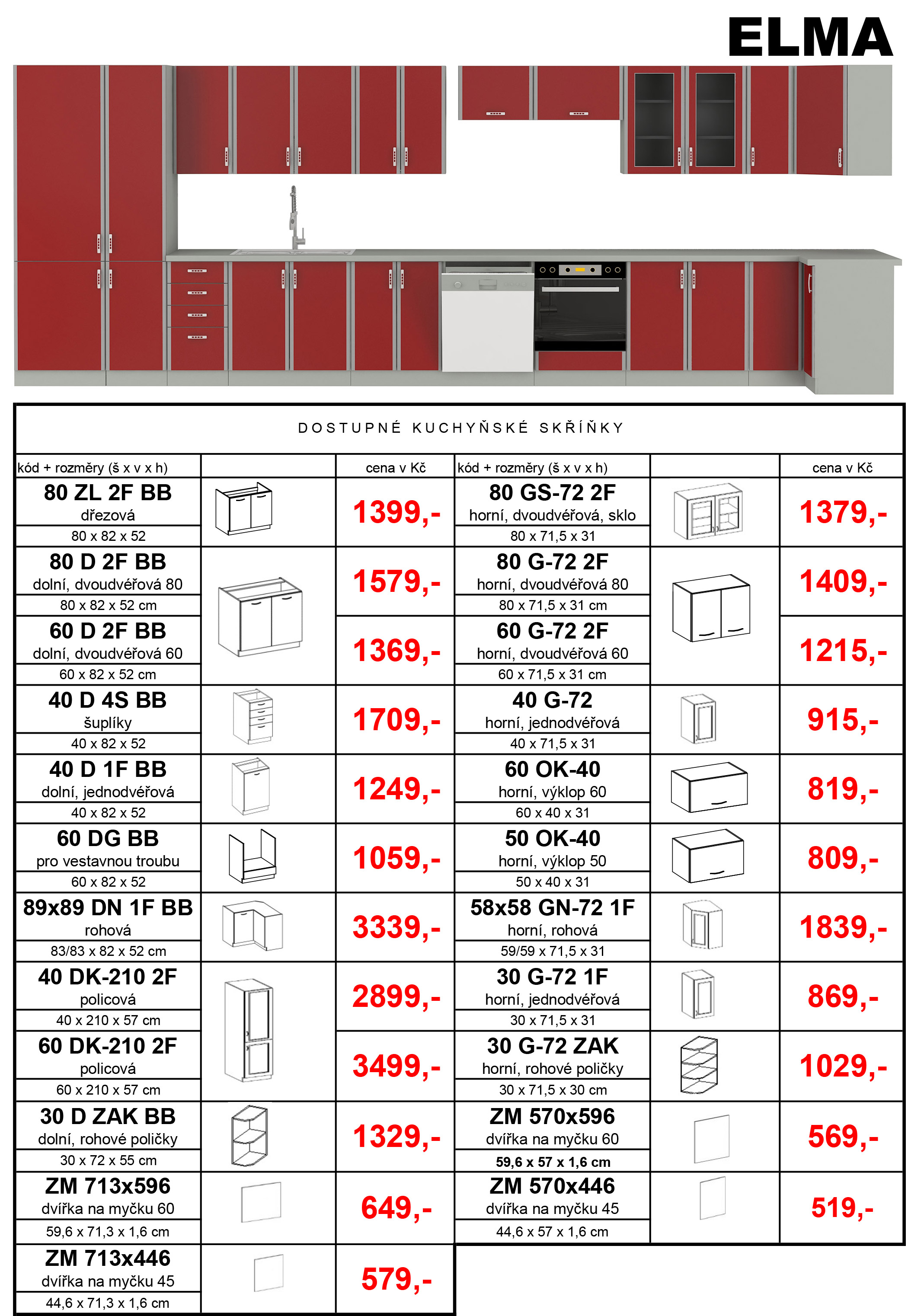 ELMA

DOSTUPNÉ KUCHYŇSKÉ SKŘÍŇKY

| kód + rozměry (š x v x h) | | cena v Kč | kód + rozměry (š x v x h) | | cena v Kč |
|---|---|---|---|---|---|
| 80 ZL 2F BB dřezová 80 x 82 x 52 | | 1399,- | 80 GS-72 2F horní, dvoudvéřová, sklo 80 x 71,5 x 31 | | 1379,- |
| 80 D 2F BB dolní, dvoudvéřová 80 80 x 82 x 52 cm | | 1579,- | 80 G-72 2F horní, dvoudvéřová 80 80 x 71,5 x 31 cm | | 1409,- |
| 60 D 2F BB dolní, dvoudvéřová 60 60 x 82 x 52 cm | | 1369,- | 60 G-72 2F horní, dvoudvéřová 60 60 x 71,5 x 31 cm | | 1215,- |
| 40 D 4S BB šuplíky 40 x 82 x 52 | | 1709,- | 40 G-72 horní, jednodvéřová 40 x 71,5 x 31 | | 915,- |
| 40 D 1F BB dolní, jednodvéřová 40 x 82 x 52 | | 1249,- | 60 OK-40 horní, výklop 60 60 x 40 x 31 | | 819,- |
| 60 DG BB pro vestavnou troubu 60 x 82 x 52 | | 1059,- | 50 OK-40 horní, výklop 50 50 x 40 x 31 | | 809,- |
| 89x89 DN 1F BB rohová 83/83 x 82 x 52 cm | | 3339,- | 58x58 GN-72 1F horní, rohová 59/59 x 71,5 x 31 | | 1839,- |
| 40 DK-210 2F policová 40 x 210 x 57 cm | | 2899,- | 30 G-72 1F horní, jednodvéřová 30 x 71,5 x 31 | | 869,- |
| 60 DK-210 2F policová 60 x 210 x 57 cm | | 3499,- | 30 G-72 ZAK horní, rohové poličky 30 x 71,5 x 30 cm | | 1029,- |
| 30 D ZAK BB dolní, rohové poličky 30 x 72 x 55 cm | | 1329,- | ZM 570x596 dvířka na myčku 60 59,6 x 57 x 1,6 cm | | 569,- |
| ZM 713x596 dvířka na myčku 60 59,6 x 71,3 x 1,6 cm | | 649,- | ZM 570x446 dvířka na myčku 45 44,6 x 57 x 1,6 cm | | 519,- |
| ZM 713x446 dvířka na myčku 45 44,6 x 71,3 x 1,6 cm | | 579,- | | | |